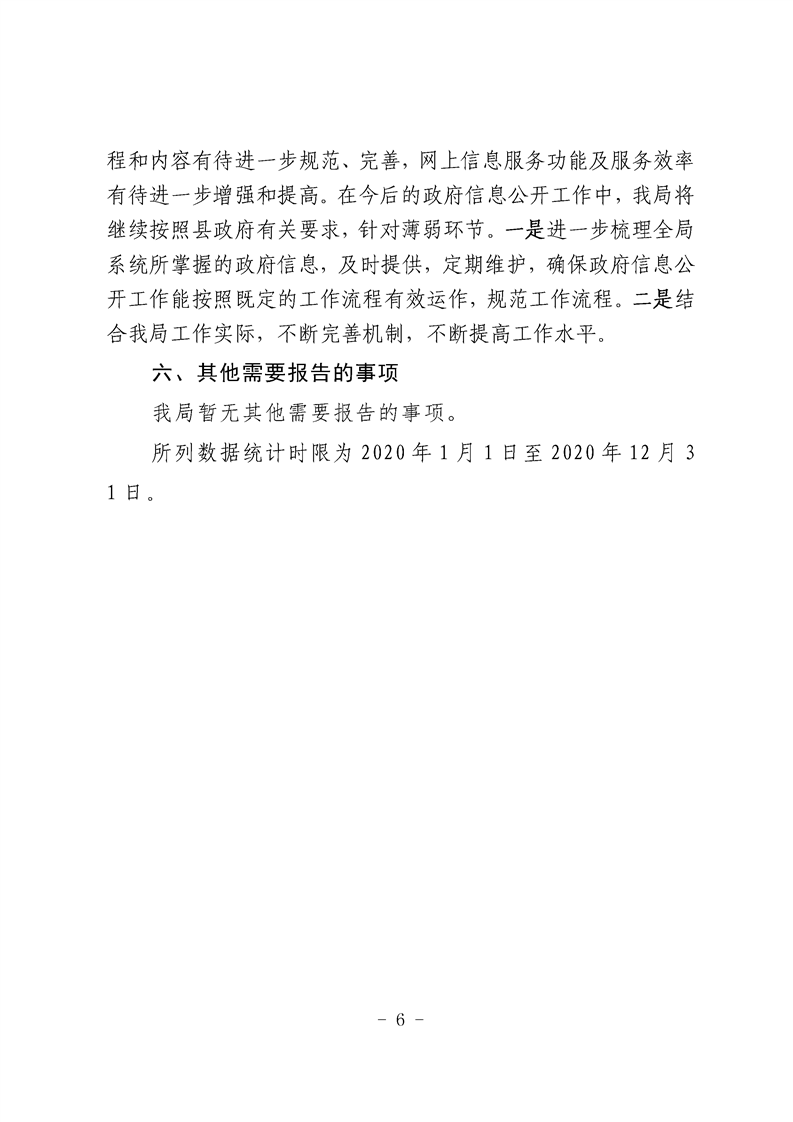 程和内容有待进一步规范、完善，网上信息服务功能及服务效率有待进一步增强和提高。在今后的政府信息公开工作中，我局将继续按照县政府有关要求，针对薄弱环节。一是进一步梳理全局系统所掌握的政府信息，及时提供，定期维护，确保政府信息公开工作能按照既定的工作流程有效运作，规范工作流程。二是结合我局工作实际，不断完善机制，不断提高工作水平。

六、其他需要报告的事项

我局暂无其他需要报告的事项。

所列数据统计时限为2020年1月1日至2020年12月31日。

- 6 -